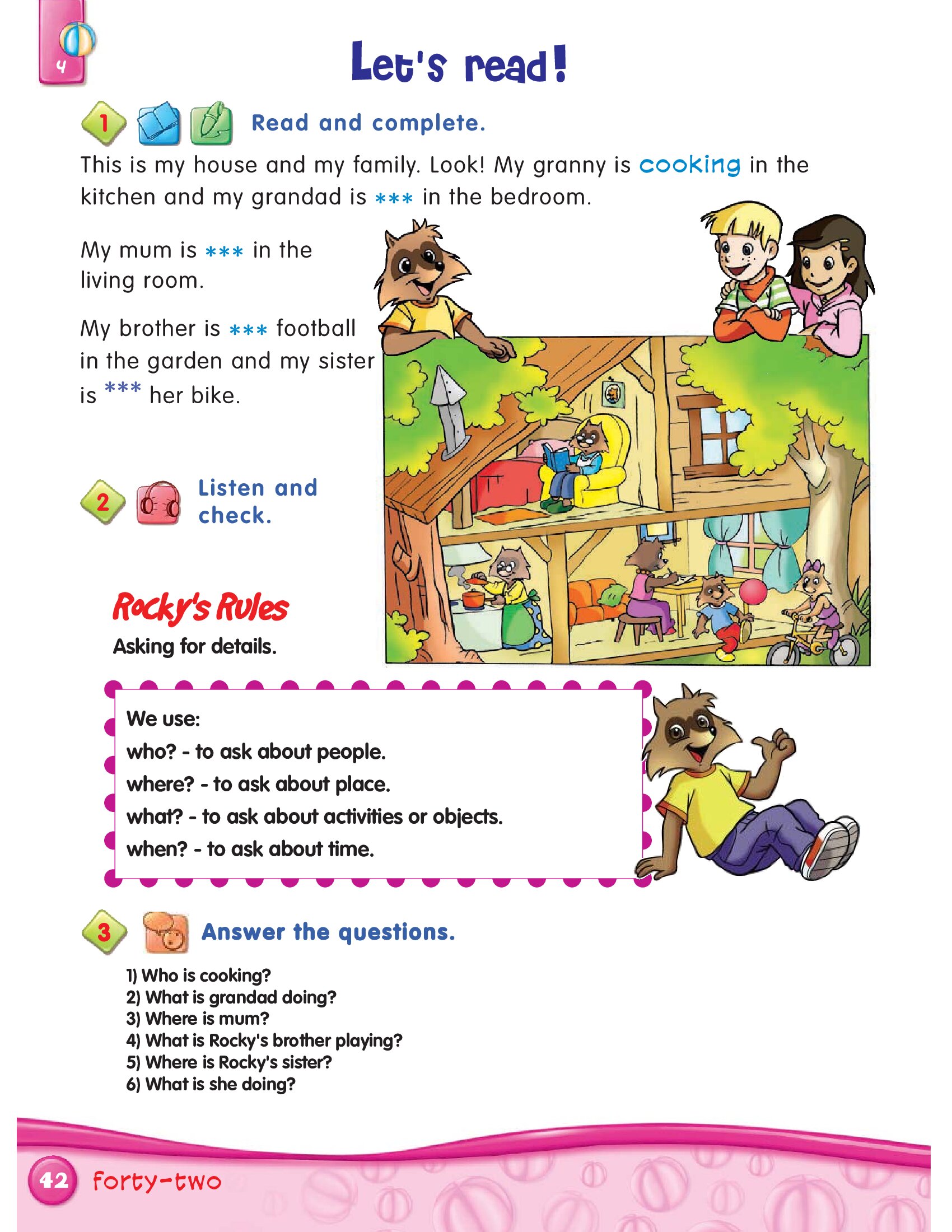 4

Let's read!

1 Read and complete.

This is my house and my family. Look! My granny is cooking in the kitchen and my grandad is *** in the bedroom.

My mum is *** in the living room.

My brother is *** football in the garden and my sister is *** her bike.

2 Listen and check.

Rocky's Rules
Asking for details.

We use:
who? - to ask about people.
where? - to ask about place.
what? - to ask about activities or objects.
when? - to ask about time.

3 Answer the questions.

1) Who is cooking?
2) What is grandad doing?
3) Where is mum?
4) What is Rocky's brother playing?
5) Where is Rocky's sister?
6) What is she doing?

42 forty-two